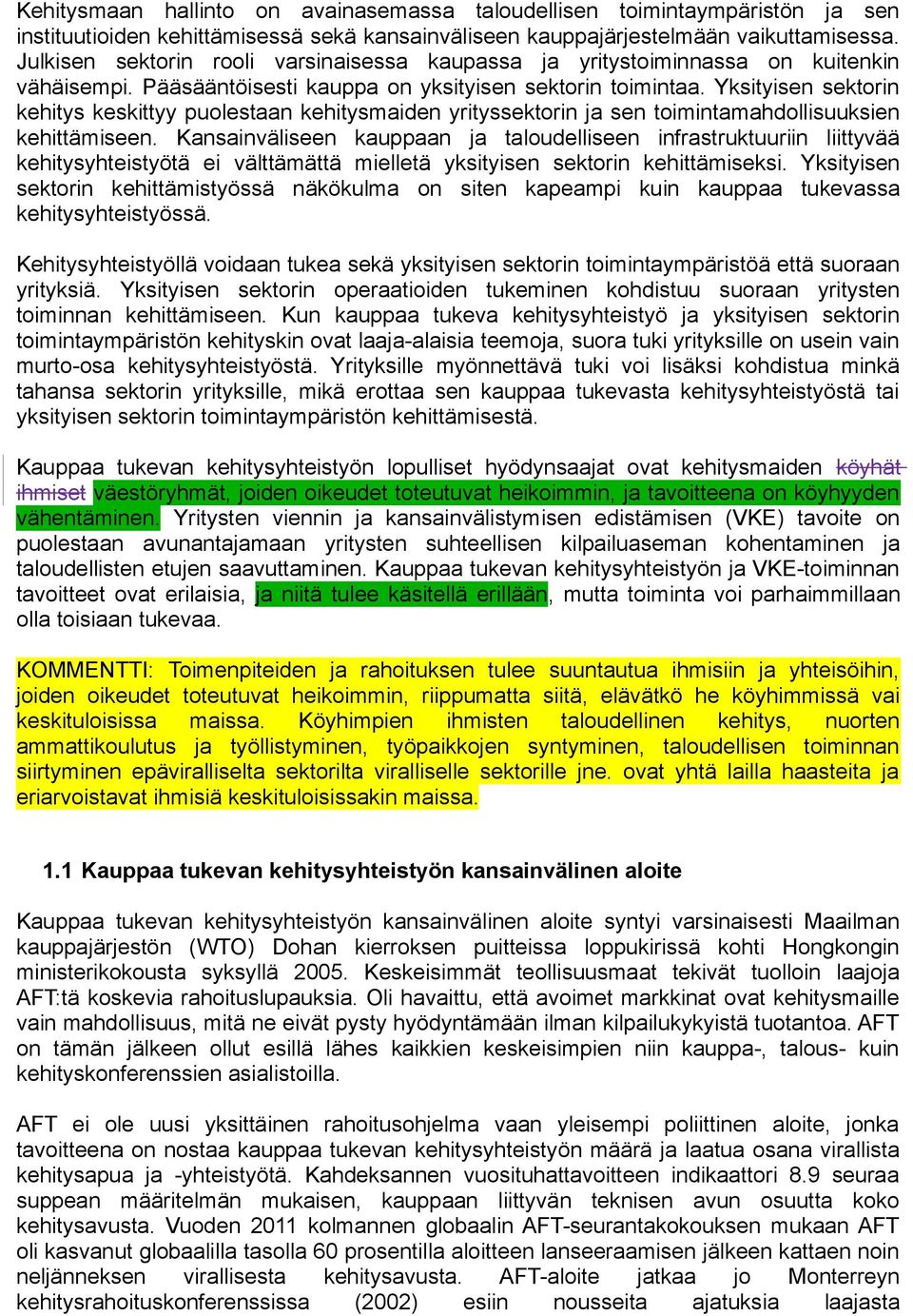 Kehitysmaan hallinto on avainasemassa taloudellisen toimintaympäristön ja sen instituutioiden kehittämisessä sekä kansainväliseen kauppajärjestelmään vaikuttamisessa. Julkisen sektorin rooli varsinaisessa kaupassa ja yritystoiminnassa on kuitenkin vähäisempi. Pääsääntöisesti kauppa on yksityisen sektorin toimintaa. Yksityisen sektorin kehitys keskittyy puolestaan kehitysmaiden yrityssektorin ja sen toimintamahdollisuuksien kehittämiseen. Kansainväliseen kauppaan ja taloudelliseen infrastruktuuriin liittyvää kehitysyhteistyötä ei välttämättä mielletä yksityisen sektorin kehittämiseksi. Yksityisen sektorin kehittämistyössä näkökulma on siten kapeampi kuin kauppaa tukevassa kehitysyhteistyössä.

Kehitysyhteistyöllä voidaan tukea sekä yksityisen sektorin toimintaympäristöä että suoraan yrityksiä. Yksityisen sektorin operaatioiden tukeminen kohdistuu suoraan yritysten toiminnan kehittämiseen. Kun kauppaa tukeva kehitysyhteistyö ja yksityisen sektorin toimintaympäristön kehityskin ovat laaja-alaisia teemoja, suora tuki yrityksille on usein vain murto-osa kehitysyhteistyöstä. Yrityksille myönnettävä tuki voi lisäksi kohdistua minkä tahansa sektorin yrityksille, mikä erottaa sen kauppaa tukevasta kehitysyhteistyöstä tai yksityisen sektorin toimintaympäristön kehittämisestä.

Kauppaa tukevan kehitysyhteistyön lopulliset hyödynsaajat ovat kehitysmaiden köyhät ihmiset väestöryhmät, joiden oikeudet toteutuvat heikoimmin, ja tavoitteena on köyhyyden vähentäminen. Yritysten viennin ja kansainvälistymisen edistämisen (VKE) tavoite on puolestaan avunantajamaan yritysten suhteellisen kilpailuaseman kohentaminen ja taloudellisten etujen saavuttaminen. Kauppaa tukevan kehitysyhteistyön ja VKE-toiminnan tavoitteet ovat erilaisia, ja niitä tulee käsitellä erillään, mutta toiminta voi parhaimmillaan olla toisiaan tukevaa.

KOMMENTTI: Toimenpiteiden ja rahoituksen tulee suuntautua ihmisiin ja yhteisöihin, joiden oikeudet toteutuvat heikoimmin, riippumatta siitä, elävätkö he köyhimmissä vai keskituloisissa maissa. Köyhimpien ihmisten taloudellinen kehitys, nuorten ammattikoulutus ja työllistyminen, työpaikkojen syntyminen, taloudellisen toiminnan siirtyminen epäviralliselta sektorilta viralliselle sektorille jne. ovat yhtä lailla haasteita ja eriarvoistavat ihmisiä keskituloisissakin maissa.

1.1 Kauppaa tukevan kehitysyhteistyön kansainvälinen aloite

Kauppaa tukevan kehitysyhteistyön kansainvälinen aloite syntyi varsinaisesti Maailman kauppajärjestön (WTO) Dohan kierroksen puitteissa loppukirissä kohti Hongkongin ministerikokousta syksyllä 2005. Keskeisimmät teollisuusmaat tekivät tuolloin laajoja AFT:tä koskevia rahoituslupauksia. Oli havaittu, että avoimet markkinat ovat kehitysmaille vain mahdollisuus, mitä ne eivät pysty hyödyntämään ilman kilpailukykyistä tuotantoa. AFT on tämän jälkeen ollut esillä lähes kaikkien keskeisimpien niin kauppa-, talous- kuin kehityskonferenssien asialistoilla.

AFT ei ole uusi yksittäinen rahoitusohjelma vaan yleisempi poliittinen aloite, jonka tavoitteena on nostaa kauppaa tukevan kehitysyhteistyön määrä ja laatua osana virallista kehitysapua ja -yhteistyötä. Kahdeksannen vuosituhattavoitteen indikaattori 8.9 seuraa suppean määritelmän mukaisen, kauppaan liittyvän teknisen avun osuutta koko kehitysavusta. Vuoden 2011 kolmannen globaalin AFT-seurantakokouksen mukaan AFT oli kasvanut globaalilla tasolla 60 prosentilla aloitteen lanseeraamisen jälkeen kattaen noin neljänneksen virallisesta kehitysavusta. AFT-aloite jatkaa jo Monterreyn kehitysrahoituskonferenssissa (2002) esiin nousseita ajatuksia laajasta